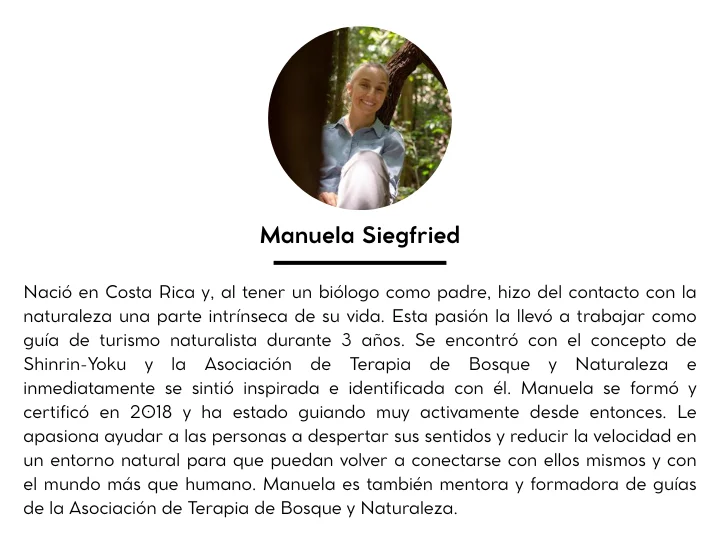 Manuela Siegfried

Nació en Costa Rica y, al tener un biólogo como padre, hizo del contacto con la naturaleza una parte intrínseca de su vida. Esta pasión la llevó a trabajar como guía de turismo naturalista durante 3 años. Se encontró con el concepto de Shinrin-Yoku y la Asociación de Terapia de Bosque y Naturaleza e inmediatamente se sintió inspirada e identificada con él. Manuela se formó y certificó en 2018 y ha estado guiando muy activamente desde entonces. Le apasiona ayudar a las personas a despertar sus sentidos y reducir la velocidad en un entorno natural para que puedan volver a conectarse con ellos mismos y con el mundo más que humano. Manuela es también mentora y formadora de guías de la Asociación de Terapia de Bosque y Naturaleza.